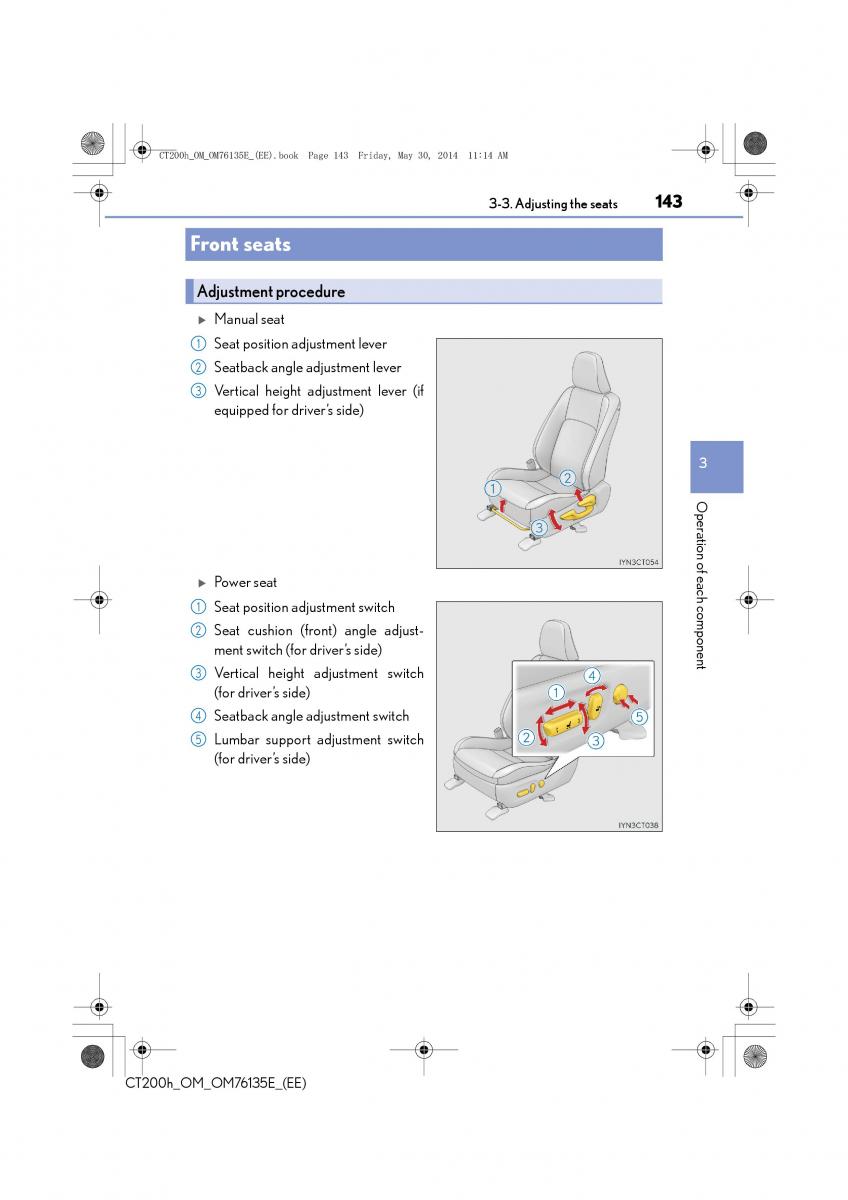 CT200h_OM_OM76135E_(EE).book Page 143 Friday, May 30, 2014 11:14 AM

3-3. Adjusting the seats 143

Front seats

Adjustment procedure

▶ Manual seat

① Seat position adjustment lever
② Seatback angle adjustment lever
③ Vertical height adjustment lever (if equipped for driver's side)

1
2
3

IYN3CT054

▶ Power seat

① Seat position adjustment switch
② Seat cushion (front) angle adjustment switch (for driver's side)
③ Vertical height adjustment switch (for driver's side)
④ Seatback angle adjustment switch
⑤ Lumbar support adjustment switch (for driver's side)

1
2
3
4
5

IYN3CT038

3

Operation of each component

CT200h_OM_OM76135E_(EE)